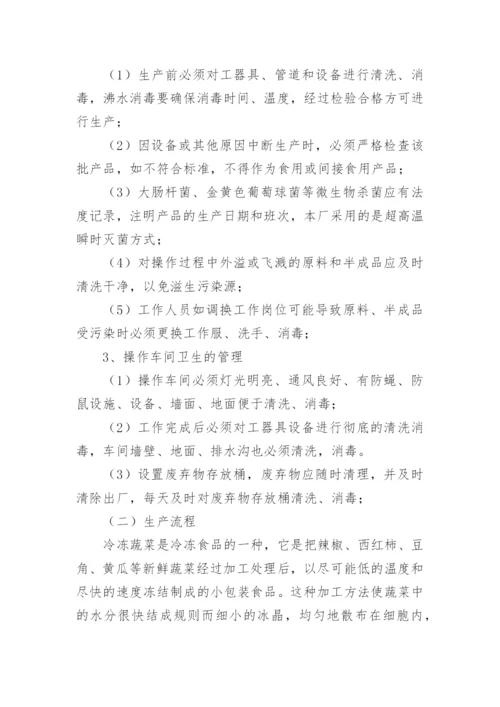 （1）生产前必须对工器具、管道和设备进行清洗、消毒，沸水消毒要确保消毒时间、温度，经过检验合格方可进行生产；

（2）因设备或其他原因中断生产时，必须严格检查该批产品，如不符合标准，不得作为食用或间接食用产品；

（3）大肠杆菌、金黄色葡萄球菌等微生物杀菌应有法度记录，注明产品的生产日期和班次，本厂采用的是超高温瞬时灭菌方式；

（4）对操作过程中外溢或飞溅的原料和半成品应及时清洗干净，以免滋生污染源；

（5）工作人员如调换工作岗位可能导致原料、半成品受污染时必须更换工作服、洗手、消毒；

3、操作车间卫生的管理

（1）操作车间必须灯光明亮、通风良好、有防蝇、防鼠设施、设备、墙面、地面便于清洗、消毒；

（2）工作完成后必须对工器具设备进行彻底的清洗消毒，车间墙壁、地面、排水沟也必须清洗，消毒。

（3）设置废弃物存放桶，废弃物应随时清理，并及时清除出厂，每天及时对废弃物存放桶清洗、消毒；

（二）生产流程

冷冻蔬菜是冷冻食品的一种，它是把辣椒、西红柿、豆角、黄瓜等新鲜蔬菜经过加工处理后，以尽可能低的温度和尽快的速度冻结制成的小包装食品。这种加工方法使蔬菜中的水分很快结成规则而细小的冰晶，均匀地散布在细胞内，